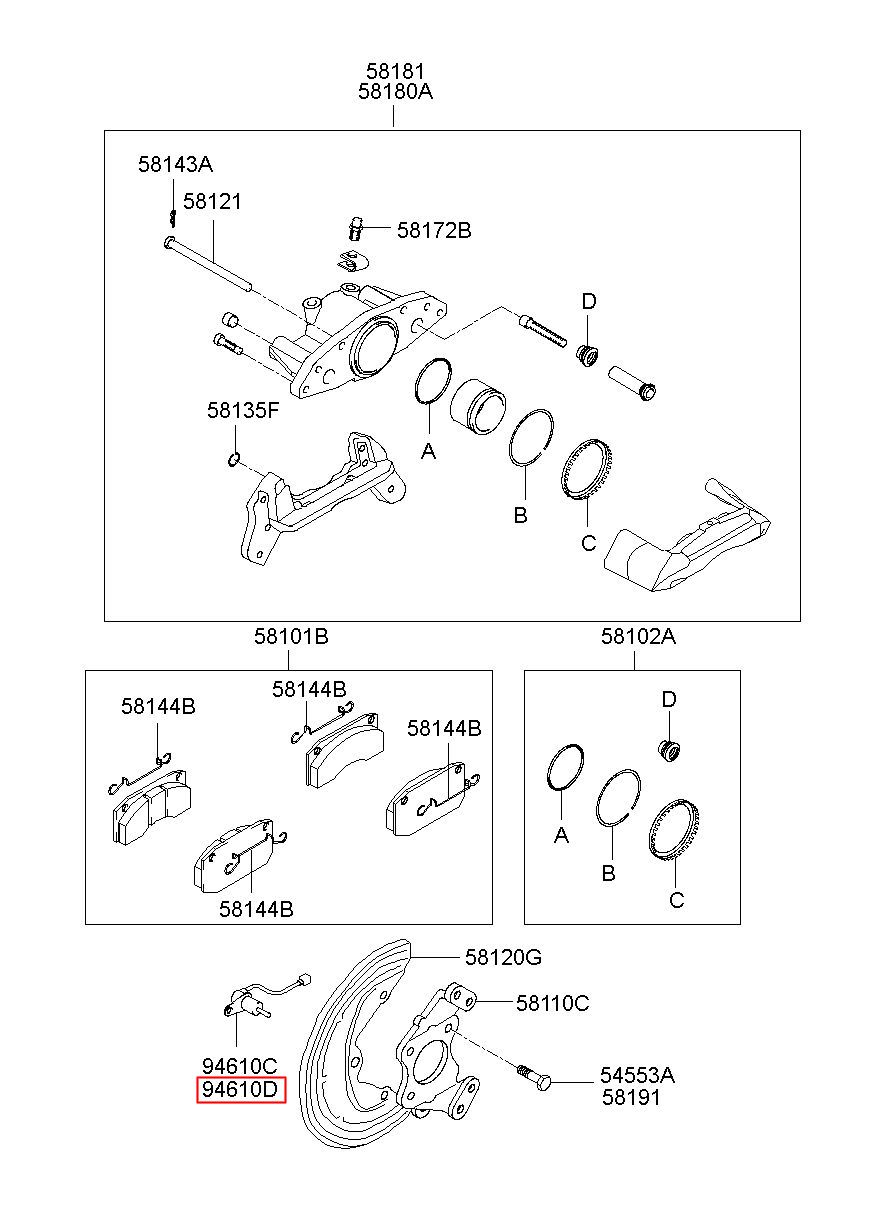 58181
58180A

58143A
58121
58172B
D
58135F
A
B
C

58101B
58144B
58144B
58144B
58144B

58102A
D
A
B
C

58120G
58110C
94610C
94610D
54553A
58191